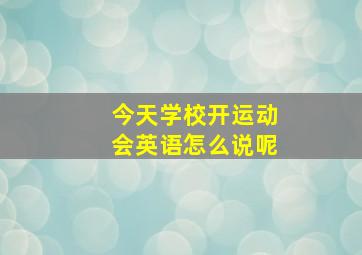 今天学校开运动会英语怎么说呢